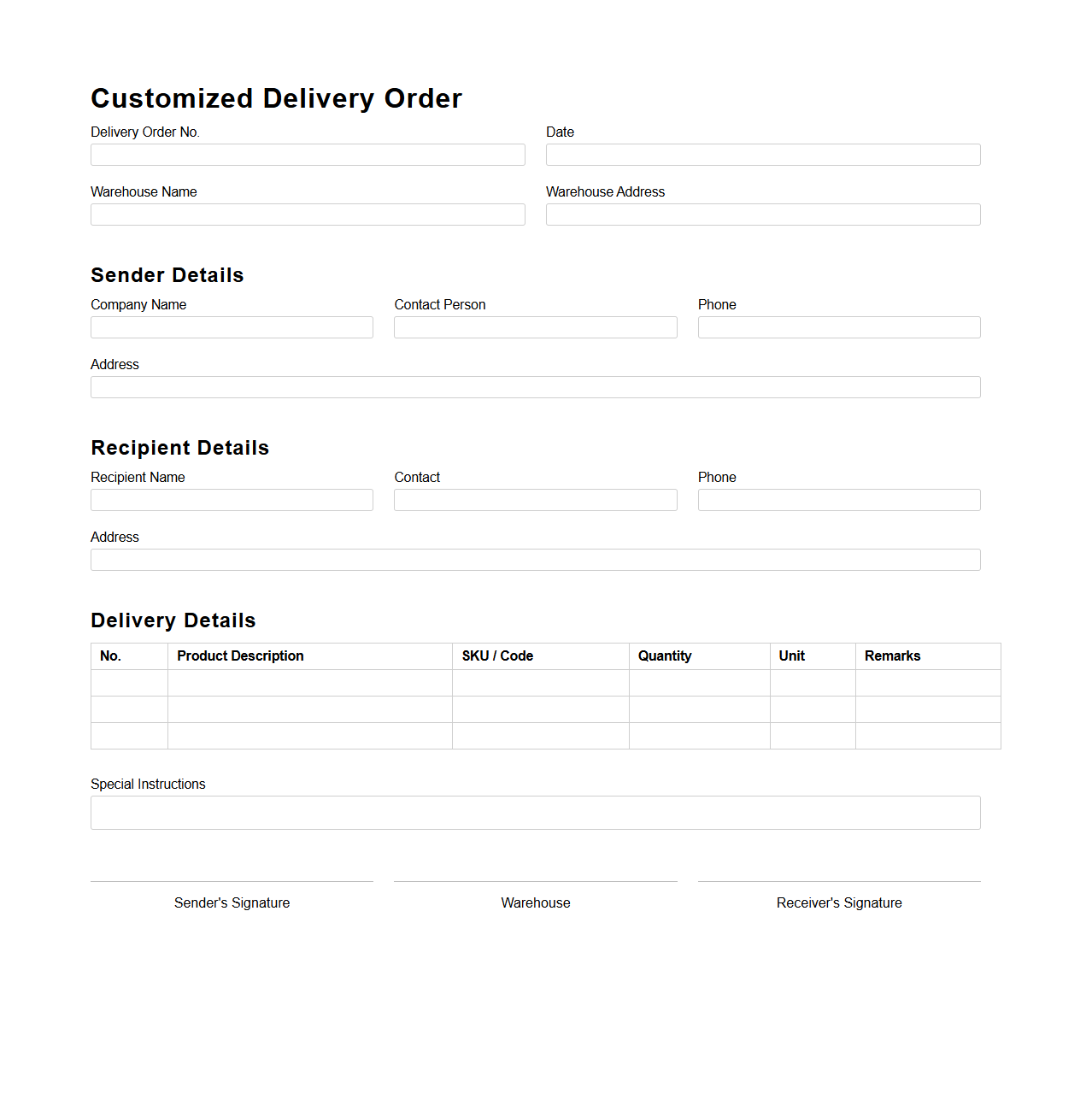 Customized Delivery Order

Delivery Order No.

Date

Warehouse Name

Warehouse Address

Sender Details

Company Name

Contact Person

Phone

Address

Recipient Details

Recipient Name

Contact

Phone

Address

Delivery Details

| No. | Product Description | SKU / Code | Quantity | Unit | Remarks |
|---|---|---|---|---|---|
| | | | | | |
| | | | | | |
| | | | | | |

Special Instructions

Sender's Signature

Warehouse

Receiver's Signature